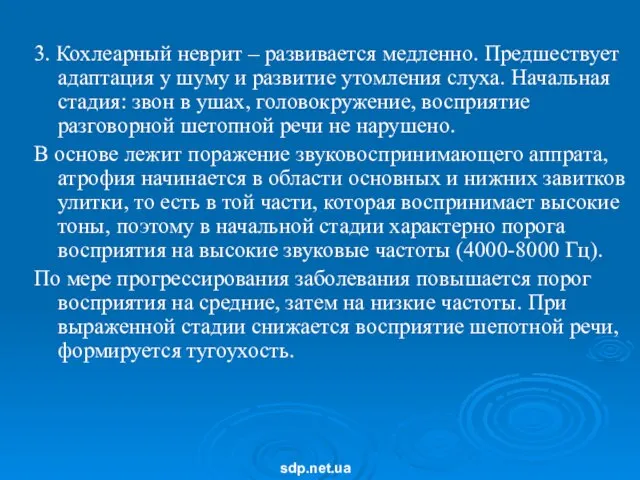 3. Кохлеарный неврит – развивается медленно. Предшествует адаптация у шуму и развитие утомления слуха. Начальная стадия: звон в ушах, головокружение, восприятие разговорной шетопной речи не нарушено.

В основе лежит поражение звуковоспринимающего аппрата, атрофия начинается в области основных и нижних завитков улитки, то есть в той части, которая воспринимает высокие тоны, поэтому в начальной стадии характерно порога восприятия на высокие звуковые частоты (4000-8000 Гц).

По мере прогрессирования заболевания повышается порог восприятия на средние, затем на низкие частоты. При выраженной стадии снижается восприятие шепотной речи, формируется тугоухость.

sdp.net.ua